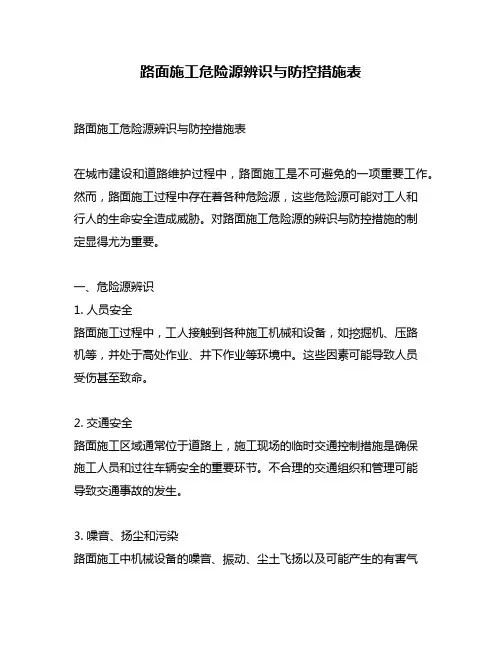 路面施工危险源辨识与防控措施表

路面施工危险源辨识与防控措施表

在城市建设和道路维护过程中，路面施工是不可避免的一项重要工作。然而，路面施工过程中存在着各种危险源，这些危险源可能对工人和行人的生命安全造成威胁。对路面施工危险源的辨识与防控措施的制定显得尤为重要。

一、危险源辨识
1. 人员安全
路面施工过程中，工人接触到各种施工机械和设备，如挖掘机、压路机等，并处于高处作业、井下作业等环境中。这些因素可能导致人员受伤甚至致命。

2. 交通安全
路面施工区域通常位于道路上，施工现场的临时交通控制措施是确保施工人员和过往车辆安全的重要环节。不合理的交通组织和管理可能导致交通事故的发生。

3. 噪音、扬尘和污染
路面施工中机械设备的噪音、振动、尘土飞扬以及可能产生的有害气